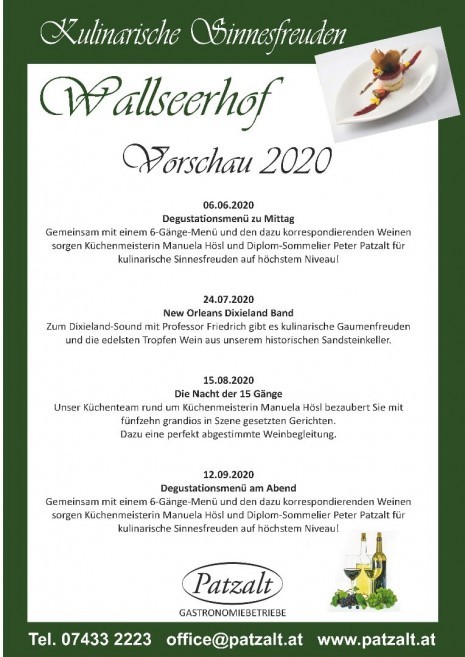 Kulinarische Sinnesfreuden

Wallseerhof

Vorschau 2020

06.06.2020
Degustationsmenü zu Mittag
Gemeinsam mit einem 6-Gänge-Menü und den dazu korrespondierenden Weinen sorgen Küchenmeisterin Manuela Hösl und Diplom-Sommelier Peter Patzalt für kulinarische Sinnesfreuden auf höchstem Niveau!

24.07.2020
New Orleans Dixieland Band
Zum Dixieland-Sound mit Professor Friedrich gibt es kulinarische Gaumenfreuden und die edelsten Tropfen Wein aus unserem historischen Sandsteinkeller.

15.08.2020
Die Nacht der 15 Gänge
Unser Küchenteam rund um Küchenmeisterin Manuela Hösl bezaubert Sie mit fünfzehn grandios in Szene gesetzten Gerichten.
Dazu eine perfekt abgestimmte Weinbegleitung.

12.09.2020
Degustationsmenü am Abend
Gemeinsam mit einem 6-Gänge-Menü und den dazu korrespondierenden Weinen sorgen Küchenmeisterin Manuela Hösl und Diplom-Sommelier Peter Patzalt für kulinarische Sinnesfreuden auf höchstem Niveau!

Patzalt
GASTRONOMIEBETRIEBE

Tel. 07433 2223 office@patzalt.at www.patzalt.at